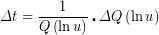 $\Delta t = \frac{1}{Q(\ln u)} \cdot \Delta Q(\ln u)$